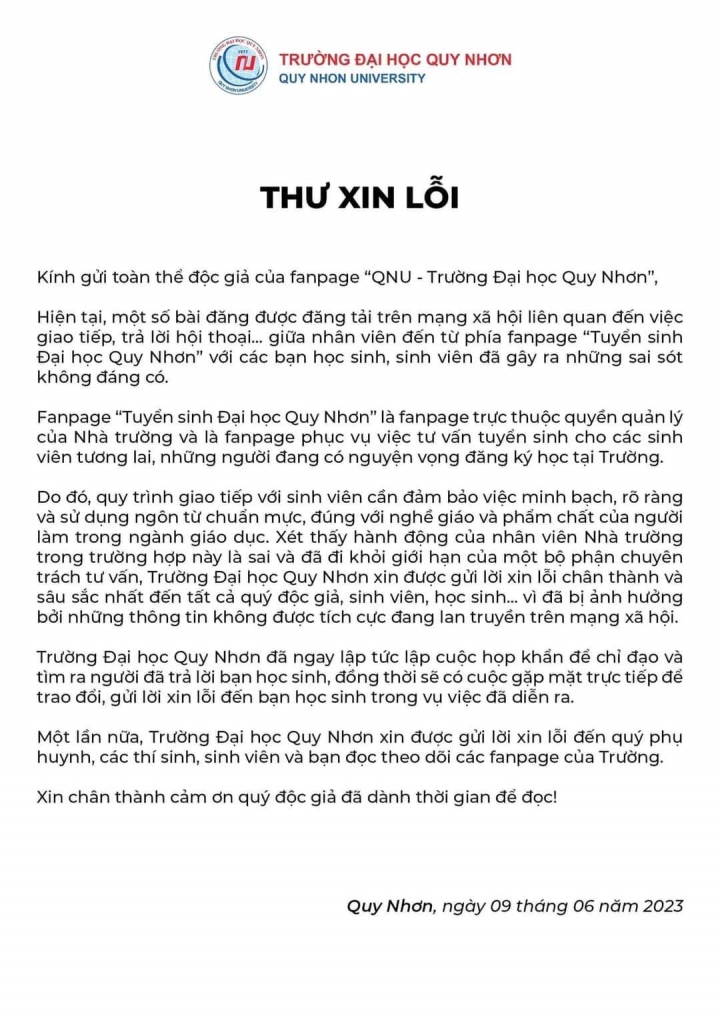 TRƯỜNG ĐẠI HỌC QUY NHƠN
QUY NHON UNIVERSITY

THƯ XIN LỖI

Kính gửi toàn thể độc giả của fanpage "QNU - Trường Đại học Quy Nhơn",

Hiện tại, một số bài đăng được đăng tải trên mạng xã hội liên quan đến việc giao tiếp, trả lời hội thoại... giữa nhân viên đến từ phía fanpage "Tuyển sinh Đại học Quy Nhơn" với các bạn học sinh, sinh viên đã gây ra những sai sót không đáng có.

Fanpage "Tuyển sinh Đại học Quy Nhơn" là fanpage trực thuộc quyền quản lý của Nhà trường và là fanpage phục vụ việc tư vấn tuyển sinh cho các sinh viên tương lai, những người đang có nguyện vọng đăng ký học tại Trường.

Do đó, quy trình giao tiếp với sinh viên cần đảm bảo việc minh bạch, rõ ràng và sử dụng ngôn từ chuẩn mực, đúng với nghề giáo và phẩm chất của người làm trong ngành giáo dục. Xét thấy hành động của nhân viên Nhà trường trong trường hợp này là sai và đã đi khỏi giới hạn của một bộ phận chuyên trách tư vấn, Trường Đại học Quy Nhơn xin được gửi lời xin lỗi chân thành và sâu sắc nhất đến tất cả quý độc giả, sinh viên, học sinh... vì đã bị ảnh hưởng bởi những thông tin không được tích cực đang lan truyền trên mạng xã hội.

Trường Đại học Quy Nhơn đã ngay lập tức lập cuộc họp khẩn để chỉ đạo và tìm ra người đã trả lời bạn học sinh, đồng thời sẽ có cuộc gặp mặt trực tiếp để trao đổi, gửi lời xin lỗi đến bạn học sinh trong vụ việc đã diễn ra.

Một lần nữa, Trường Đại học Quy Nhơn xin được gửi lời xin lỗi đến quý phụ huynh, các thí sinh, sinh viên và bạn đọc theo dõi các fanpage của Trường.

Xin chân thành cảm ơn quý độc giả đã dành thời gian để đọc!

Quy Nhơn, ngày 09 tháng 06 năm 2023